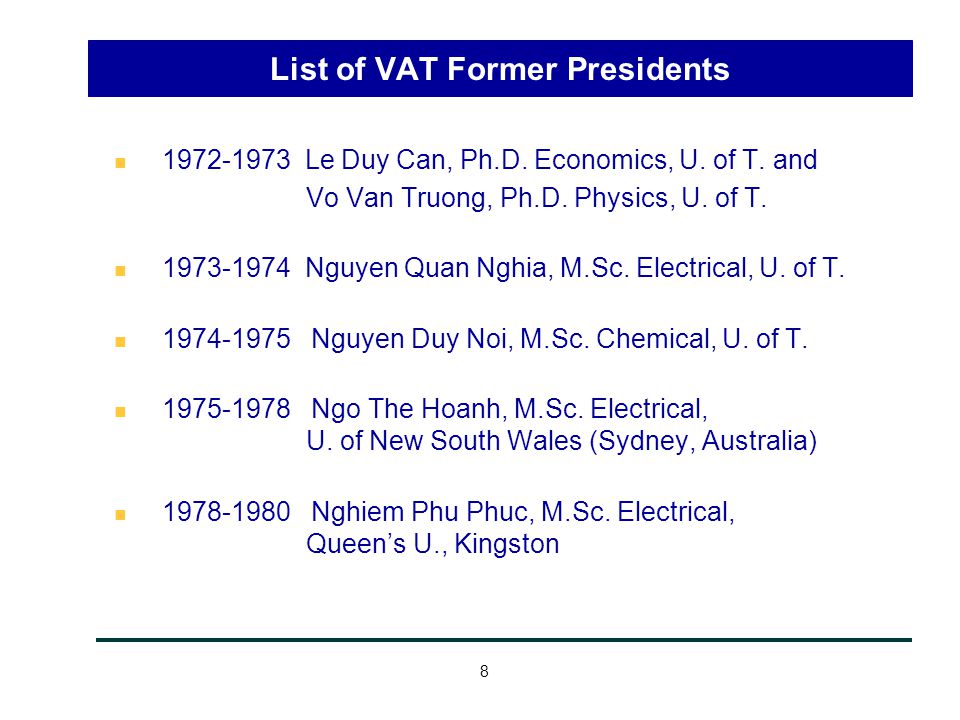 List of VAT Former Presidents

1972-1973 Le Duy Can, Ph.D. Economics, U. of T. and Vo Van Truong, Ph.D. Physics, U. of T.

1973-1974 Nguyen Quan Nghia, M.Sc. Electrical, U. of T.

1974-1975 Nguyen Duy Noi, M.Sc. Chemical, U. of T.

1975-1978 Ngo The Hoanh, M.Sc. Electrical, U. of New South Wales (Sydney, Australia)

1978-1980 Nghiem Phu Phuc, M.Sc. Electrical, Queen's U., Kingston

8